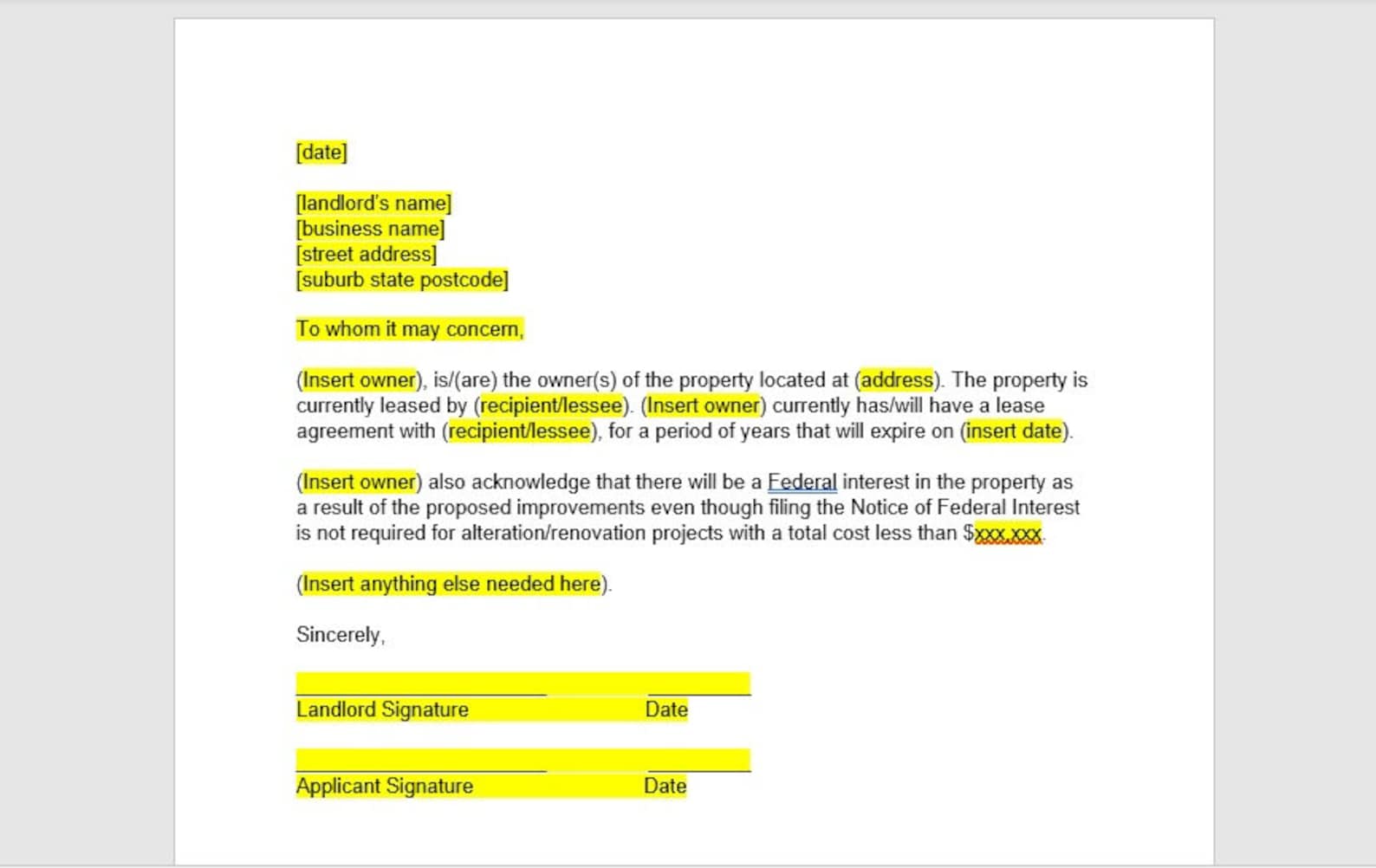 [date]

[landlord's name]
[business name]
[street address]
[suburb state postcode]

To whom it may concern,

(Insert owner), is/(are) the owner(s) of the property located at (address). The property is currently leased by (recipient/lessee). (Insert owner) currently has/will have a lease agreement with (recipient/lessee), for a period of years that will expire on (insert date).

(Insert owner) also acknowledge that there will be a Federal interest in the property as a result of the proposed improvements even though filing the Notice of Federal Interest is not required for alteration/renovation projects with a total cost less than $xxx,xxx.

(Insert anything else needed here).

Sincerely,

Landlord Signature Date

Applicant Signature Date